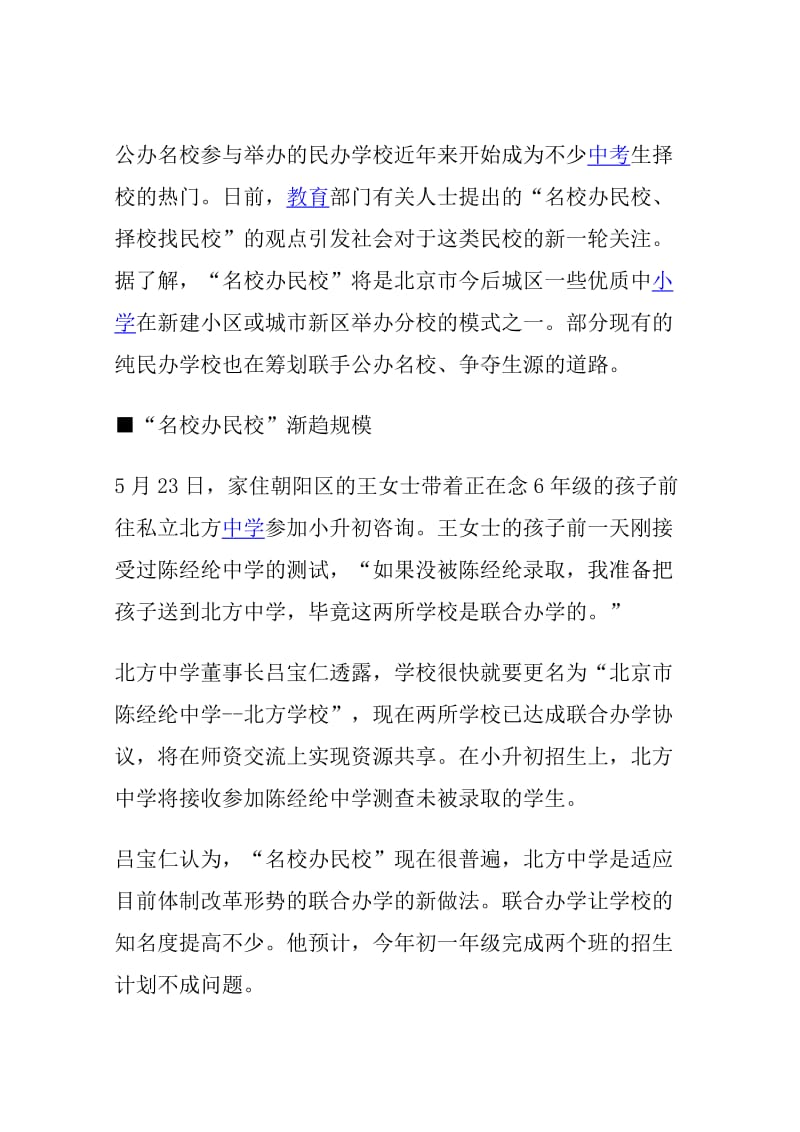 公办名校参与举办的民办学校近年来开始成为不少中考生择校的热门。日前，教育部门有关人士提出的“名校办民校、择校找民校”的观点引发社会对于这类民校的新一轮关注。据了解，“名校办民校”将是北京市今后城区一些优质中小学在新建小区或城市新区举办分校的模式之一。部分现有的纯民办学校也在筹划联手公办名校、争夺生源的道路。

■“名校办民校”渐趋规模

5月23日，家住朝阳区的王女士带着正在念6年级的孩子前往私立北方中学参加小升初咨询。王女士的孩子前一天刚接受过陈经纶中学的测试，“如果没被陈经纶录取，我准备把孩子送到北方中学，毕竟这两所学校是联合办学的。”

北方中学董事长吕宝仁透露，学校很快就要更名为“北京市陈经纶中学--北方学校”，现在两所学校已达成联合办学协议，将在师资交流上实现资源共享。在小升初招生上，北方中学将接收参加陈经纶中学测查未被录取的学生。

吕宝仁认为，“名校办民校”现在很普遍，北方中学是适应目前体制改革形势的联合办学的新做法。联合办学让学校的知名度提高不少。他预计，今年初一年级完成两个班的招生计划不成问题。